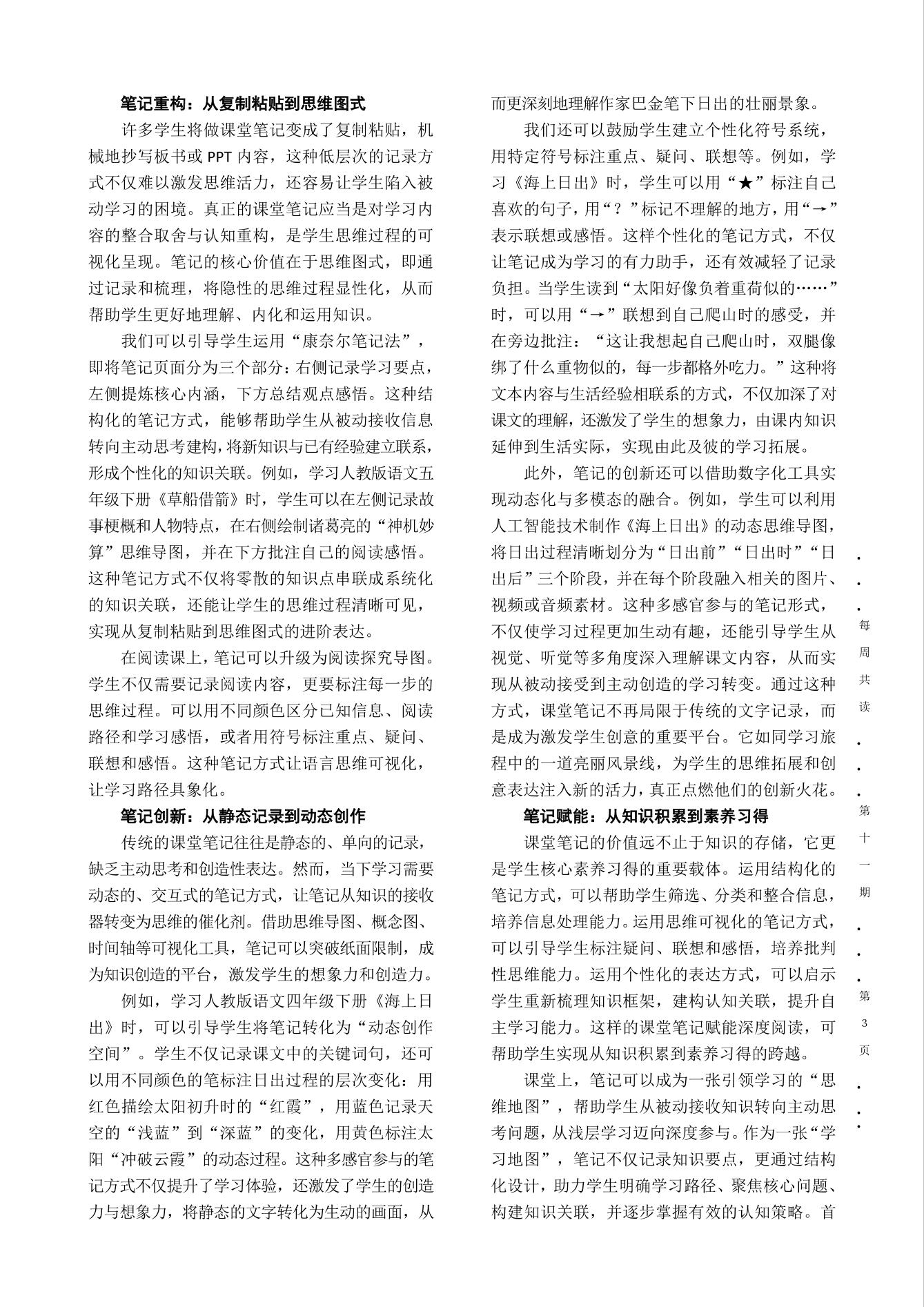 笔记重构：从复制粘贴到思维图式

许多学生将做课堂笔记变成了复制粘贴，机械地抄写板书或 PPT 内容，这种低层次的记录方式不仅难以激发思维活力，还容易让学生陷入被动学习的困境。真正的课堂笔记应当是对学习内容的整合取舍与认知重构，是学生思维过程的可视化呈现。笔记的核心价值在于思维图式，即通过记录和梳理，将隐性的思维过程显性化，从而帮助学生更好地理解、内化和运用知识。

我们可以引导学生运用“康奈尔笔记法”，即将笔记页面分为三个部分：右侧记录学习要点，左侧提炼核心内涵，下方总结观点感悟。这种结构化的笔记方式，能够帮助学生从被动接收信息转向主动思考建构，将新知识与已有经验建立联系，形成个性化的知识关联。例如，学习人教版语文五年级下册《草船借箭》时，学生可以在左侧记录故事梗概和人物特点，在右侧绘制诸葛亮的“神机妙算”思维导图，并在下方批注自己的阅读感悟。这种笔记方式不仅将零散的知识点串联成系统化的知识关联，还能让学生的思维过程清晰可见，实现从复制粘贴到思维图式的进阶表达。

在阅读课上，笔记可以升级为阅读探究导图。学生不仅需要记录阅读内容，更要标注每一步的思维过程。可以用不同颜色区分已知信息、阅读路径和学习感悟，或者用符号标注重点、疑问、联想和感悟。这种笔记方式让语言思维可视化，让学习路径具象化。

笔记创新：从静态记录到动态创作

传统的课堂笔记往往是静态的、单向的记录，缺乏主动思考和创造性表达。然而，当下学习需要动态的、交互式的笔记方式，让笔记从知识的接收器转变为思维的催化剂。借助思维导图、概念图、时间轴等可视化工具，笔记可以突破纸面限制，成为知识创造的平台，激发学生的想象力和创造力。

例如，学习人教版语文四年级下册《海上日出》时，可以引导学生将笔记转化为“动态创作空间”。学生不仅记录课文中的关键词句，还可以用不同颜色的笔标注日出过程的层次变化：用红色描绘太阳初升时的“红霞”，用蓝色记录天空的“浅蓝”到“深蓝”的变化，用黄色标注太阳“冲破云霞”的动态过程。这种多感官参与的笔记方式不仅提升了学习体验，还激发了学生的创造力与想象力，将静态的文字转化为生动的画面，从而更深刻地理解作家巴金笔下日出的壮丽景象。

我们还可以鼓励学生建立个性化符号系统，用特定符号标注重点、疑问、联想等。例如，学习《海上日出》时，学生可以用“★”标注自己喜欢的句子，用“？”标记不理解的地方，用“→”表示联想或感悟。这样个性化的笔记方式，不仅让笔记成为学习的有力助手，还有效减轻了记录负担。当学生读到“太阳好像负着重荷似的……”时，可以用“→”联想到自己爬山时的感受，并在旁边批注：“这让我想起自己爬山时，双腿像绑了什么重物似的，每一步都格外吃力。”这种将文本内容与生活经验相联系的方式，不仅加深了对课文的理解，还激发了学生的想象力，由课内知识延伸到生活实际，实现由此及彼的学习拓展。

此外，笔记的创新还可以借助数字化工具实现动态化与多模态的融合。例如，学生可以利用人工智能技术制作《海上日出》的动态思维导图，将日出过程清晰划分为“日出前”“日出时”“日出后”三个阶段，并在每个阶段融入相关的图片、视频或音频素材。这种多感官参与的笔记形式，不仅使学习过程更加生动有趣，还能引导学生从视觉、听觉等多角度深入理解课文内容，从而实现从被动接受到主动创造的学习转变。通过这种方式，课堂笔记不再局限于传统的文字记录，而是成为激发学生创意的重要平台。它如同学习旅程中的一道亮丽风景线，为学生的思维拓展和创意表达注入新的活力，真正点燃他们的创新火花。

笔记赋能：从知识积累到素养习得

课堂笔记的价值远不止于知识的存储，它更是学生核心素养习得的重要载体。运用结构化的笔记方式，可以帮助学生筛选、分类和整合信息，培养信息处理能力。运用思维可视化的笔记方式，可以引导学生标注疑问、联想和感悟，培养批判性思维能力。运用个性化的表达方式，可以启示学生重新梳理知识框架，建构认知关联，提升自主学习能力。这样的课堂笔记赋能深度阅读，可帮助学生实现从知识积累到素养习得的跨越。

课堂上，笔记可以成为一张引领学习的“思维地图”，帮助学生从被动接收知识转向主动思考问题，从浅层学习迈向深度参与。作为一张“学习地图”，笔记不仅记录知识要点，更通过结构化设计，助力学生明确学习路径、聚焦核心问题、构建知识关联，并逐步掌握有效的认知策略。首

···每周共读···第十一期···第3页···